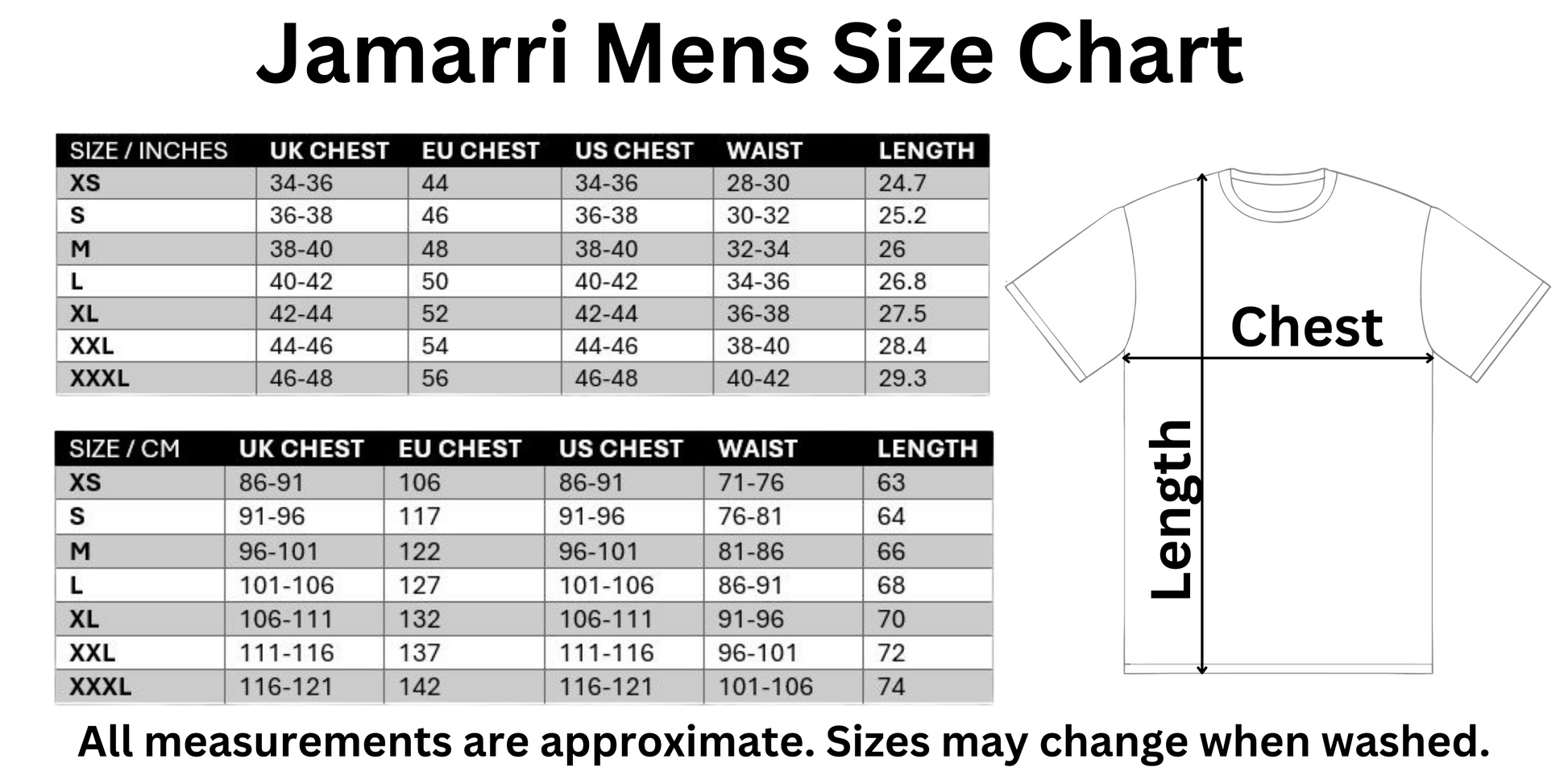 Jamarri Mens Size Chart

| SIZE / INCHES | UK CHEST | EU CHEST | US CHEST | WAIST | LENGTH |
|---|---|---|---|---|---|
| XS | 34-36 | 44 | 34-36 | 28-30 | 24.7 |
| S | 36-38 | 46 | 36-38 | 30-32 | 25.2 |
| M | 38-40 | 48 | 38-40 | 32-34 | 26 |
| L | 40-42 | 50 | 40-42 | 34-36 | 26.8 |
| XL | 42-44 | 52 | 42-44 | 36-38 | 27.5 |
| XXL | 44-46 | 54 | 44-46 | 38-40 | 28.4 |
| XXXL | 46-48 | 56 | 46-48 | 40-42 | 29.3 |

| SIZE / CM | UK CHEST | EU CHEST | US CHEST | WAIST | LENGTH |
|---|---|---|---|---|---|
| XS | 86-91 | 106 | 86-91 | 71-76 | 63 |
| S | 91-96 | 117 | 91-96 | 76-81 | 64 |
| M | 96-101 | 122 | 96-101 | 81-86 | 66 |
| L | 101-106 | 127 | 101-106 | 86-91 | 68 |
| XL | 106-111 | 132 | 106-111 | 91-96 | 70 |
| XXL | 111-116 | 137 | 111-116 | 96-101 | 72 |
| XXXL | 116-121 | 142 | 116-121 | 101-106 | 74 |

Chest

Length

All measurements are approximate. Sizes may change when washed.